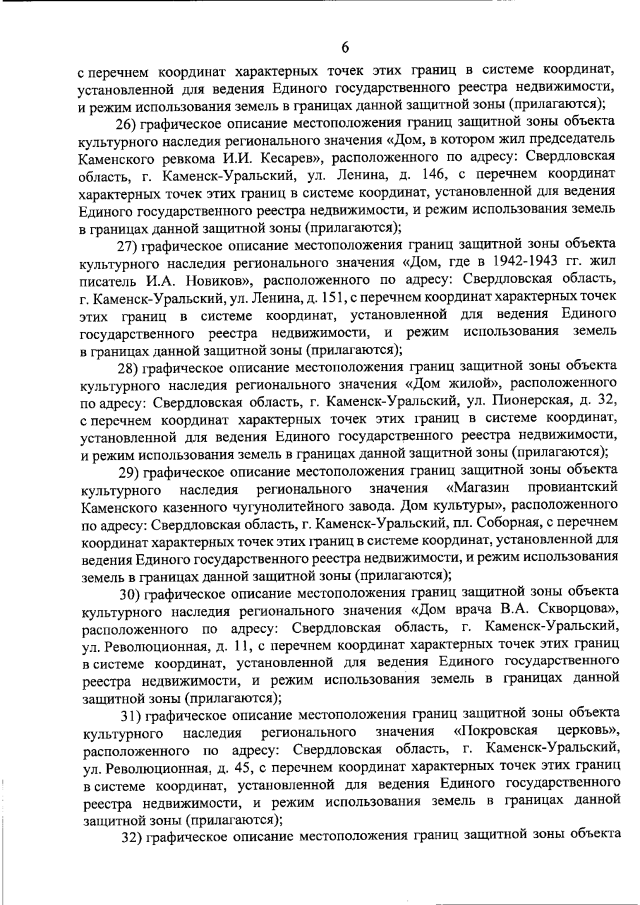 6

с перечнем координат характерных точек этих границ в системе координат, установленной для ведения Единого государственного реестра недвижимости, и режим использования земель в границах данной защитной зоны (прилагаются);

26) графическое описание местоположения границ защитной зоны объекта культурного наследия регионального значения «Дом, в котором жил председатель Каменского ревкома И.И. Кесарев», расположенного по адресу: Свердловская область, г. Каменск-Уральский, ул. Ленина, д. 146, с перечнем координат характерных точек этих границ в системе координат, установленной для ведения Единого государственного реестра недвижимости, и режим использования земель в границах данной защитной зоны (прилагаются);

27) графическое описание местоположения границ защитной зоны объекта культурного наследия регионального значения «Дом, где в 1942-1943 гг. жил писатель И.А. Новиков», расположенного по адресу: Свердловская область, г. Каменск-Уральский, ул. Ленина, д. 151, с перечнем координат характерных точек этих границ в системе координат, установленной для ведения Единого государственного реестра недвижимости, и режим использования земель в границах данной защитной зоны (прилагаются);

28) графическое описание местоположения границ защитной зоны объекта культурного наследия регионального значения «Дом жилой», расположенного по адресу: Свердловская область, г. Каменск-Уральский, ул. Пионерская, д. 32, с перечнем координат характерных точек этих границ в системе координат, установленной для ведения Единого государственного реестра недвижимости, и режим использования земель в границах данной защитной зоны (прилагаются);

29) графическое описание местоположения границ защитной зоны объекта культурного наследия регионального значения «Магазин провиантский Каменского казенного чугунолитейного завода. Дом культуры», расположенного по адресу: Свердловская область, г. Каменск-Уральский, пл. Соборная, с перечнем координат характерных точек этих границ в системе координат, установленной для ведения Единого государственного реестра недвижимости, и режим использования земель в границах данной защитной зоны (прилагаются);

30) графическое описание местоположения границ защитной зоны объекта культурного наследия регионального значения «Дом врача В.А. Скворцова», расположенного по адресу: Свердловская область, г. Каменск-Уральский, ул. Революционная, д. 11, с перечнем координат характерных точек этих границ в системе координат, установленной для ведения Единого государственного реестра недвижимости, и режим использования земель в границах данной защитной зоны (прилагаются);

31) графическое описание местоположения границ защитной зоны объекта культурного наследия регионального значения «Покровская церковь», расположенного по адресу: Свердловская область, г. Каменск-Уральский, ул. Революционная, д. 45, с перечнем координат характерных точек этих границ в системе координат, установленной для ведения Единого государственного реестра недвижимости, и режим использования земель в границах данной защитной зоны (прилагаются);

32) графическое описание местоположения границ защитной зоны объекта